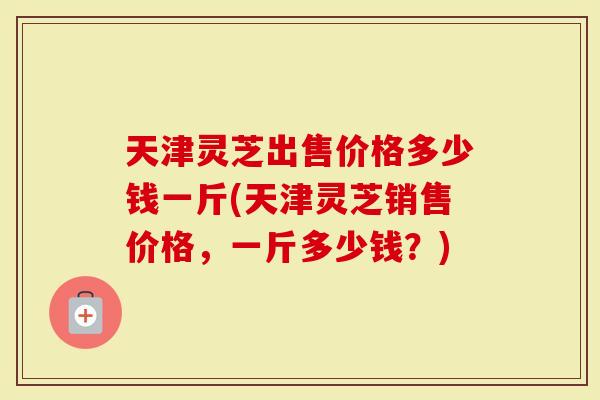 天津灵芝出售价格多少钱一斤(天津灵芝销售价格，一斤多少钱？)